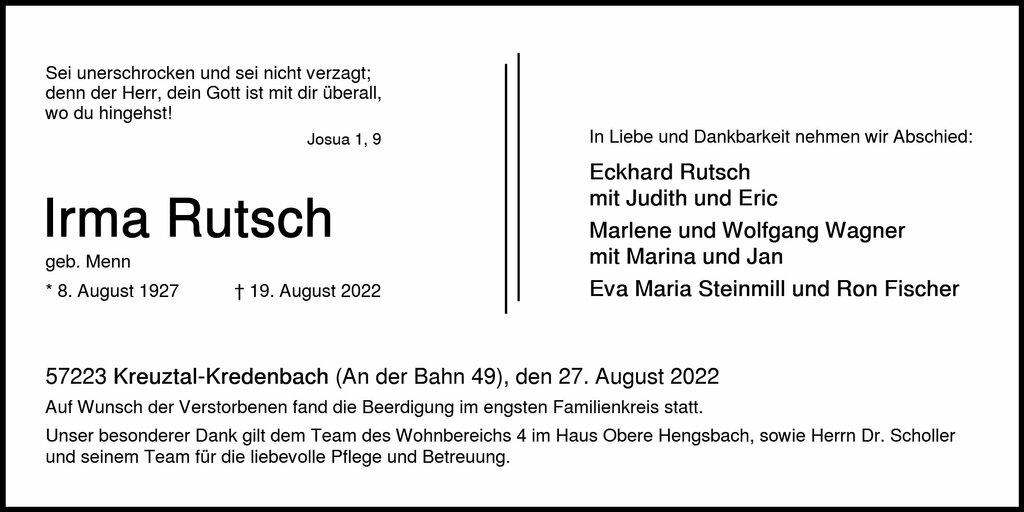 Sei unerschrocken und sei nicht verzagt; denn der Herr, dein Gott ist mit dir überall, wo du hingehst!

Josua 1, 9

Irma Rutsch

geb. Menn

* 8. August 1927 † 19. August 2022

In Liebe und Dankbarkeit nehmen wir Abschied:

Eckhard Rutsch
mit Judith und Eric

Marlene und Wolfgang Wagner
mit Marina und Jan

Eva Maria Steinmill und Ron Fischer

57223 Kreuztal-Kredenbach (An der Bahn 49), den 27. August 2022

Auf Wunsch der Verstorbenen fand die Beerdigung im engsten Familienkreis statt.

Unser besonderer Dank gilt dem Team des Wohnbereichs 4 im Haus Obere Hengsbach, sowie Herrn Dr. Scholler und seinem Team für die liebevolle Pflege und Betreuung.